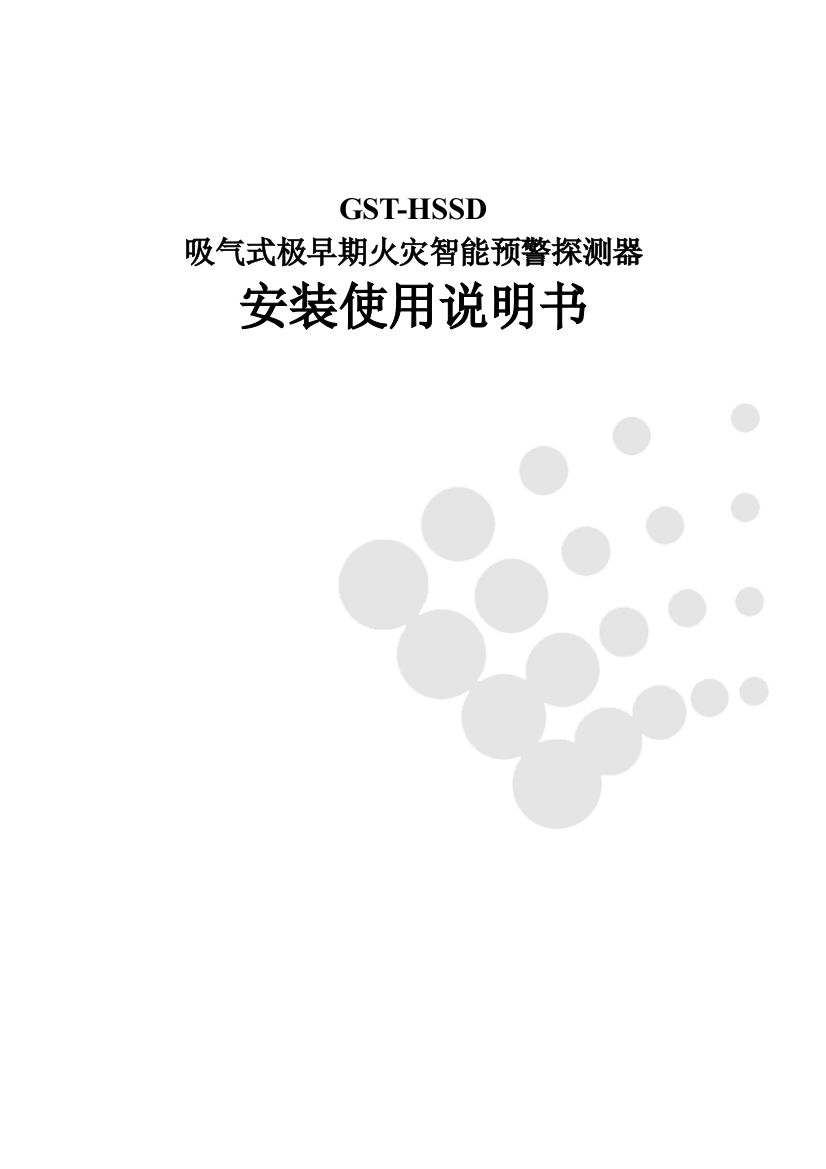 GST-HSSD
吸气式极早期火灾智能预警探测器
安装使用说明书